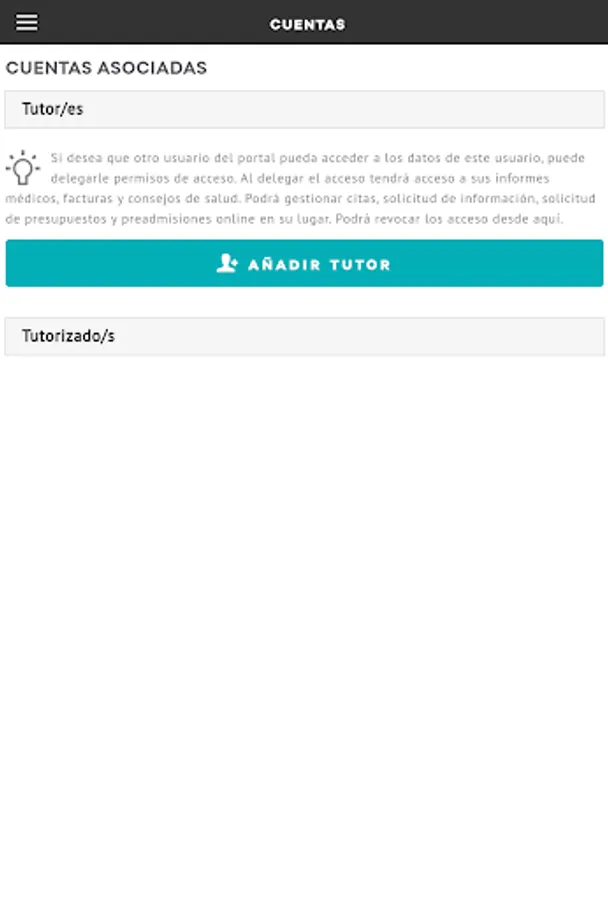 CUENTAS

CUENTAS ASOCIADAS

Tutor/es

Si desea que otro usuario del portal pueda acceder a los datos de este usuario, puede delegarle permisos de acceso. Al delegar el acceso tendrá acceso a sus informes médicos, facturas y consejos de salud. Podrá gestionar citas, solicitud de información, solicitud de presupuestos y preadmisiones online en su lugar. Podrá revocar los acceso desde aquí.

AÑADIR TUTOR

Tutorizado/s